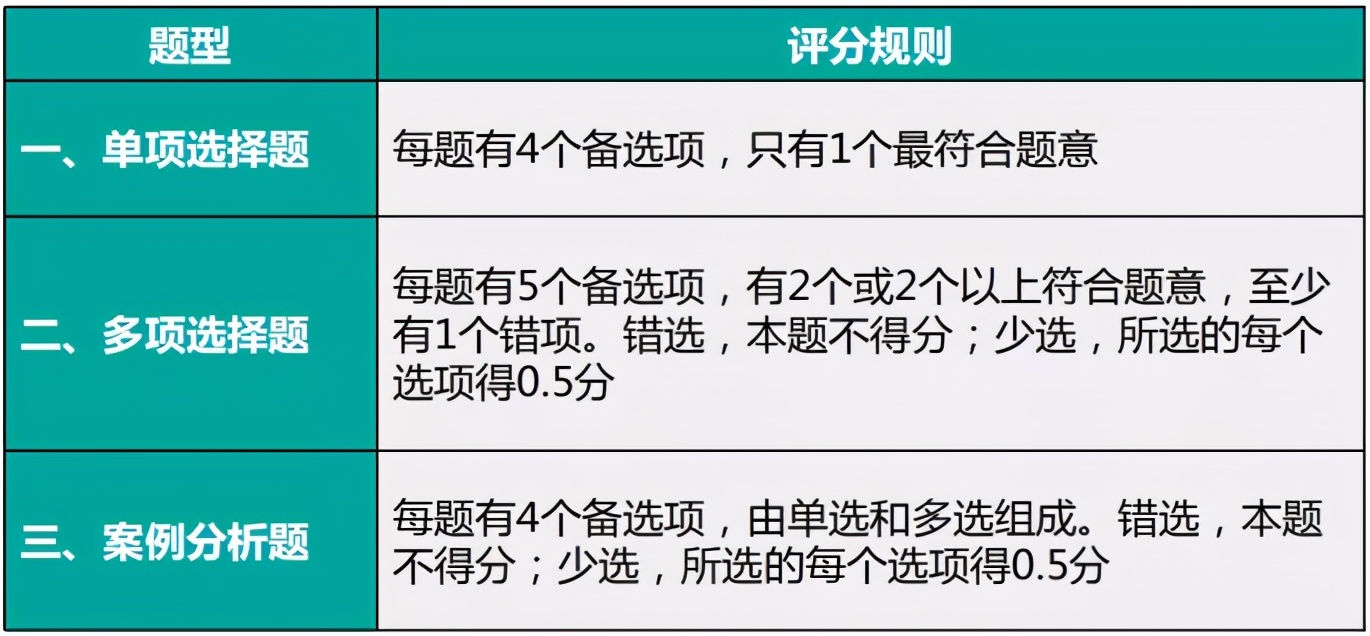 | 题型 | 评分规则 |
|---|---|
| 一、单项选择题 | 每题有4个备选项，只有1个最符合题意 |
| 二、多项选择题 | 每题有5个备选项，有2个或2个以上符合题意，至少有1个错项。错选，本题不得分；少选，所选的每个选项得0.5分 |
| 三、案例分析题 | 每题有4个备选项，由单选和多选组成。错选，本题不得分；少选，所选的每个选项得0.5分 |